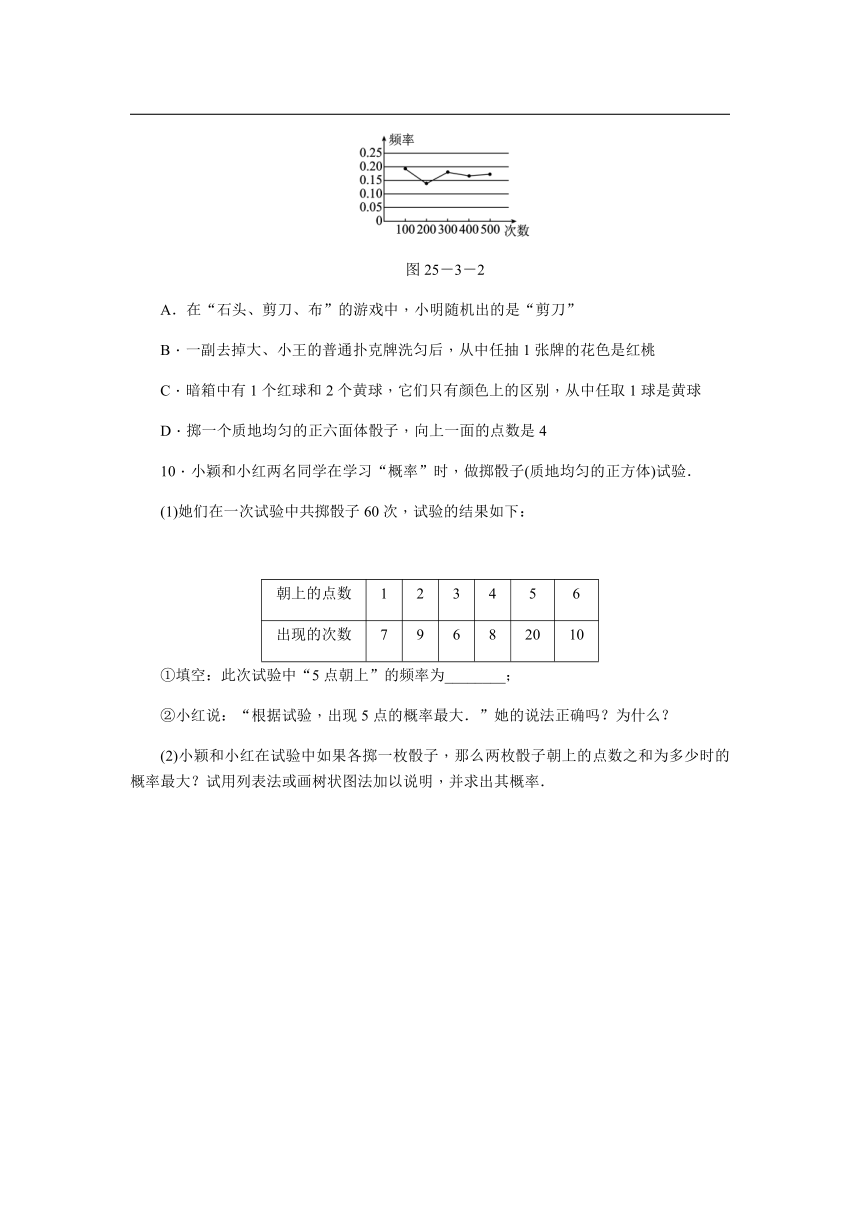 频率
0.25
0.20
0.15
0.10
0.05
0
100 200 300 400 500 次数

图 25－3－2

A．在“石头、剪刀、布”的游戏中，小明随机出的是“剪刀”

B．一副去掉大、小王的普通扑克牌洗匀后，从中任抽 1 张牌的花色是红桃

C．暗箱中有 1 个红球和 2 个黄球，它们只有颜色上的区别，从中任取 1 球是黄球

D．掷一个质地均匀的正六面体骰子，向上一面的点数是 4

10．小颖和小红两名同学在学习“概率”时，做掷骰子(质地均匀的正方体)试验．

(1)她们在一次试验中共掷骰子 60 次，试验的结果如下：

| 朝上的点数 | 1 | 2 | 3 | 4 | 5 | 6 |
|---|---|---|---|---|---|---|
| 出现的次数 | 7 | 9 | 6 | 8 | 20 | 10 |

①填空：此次试验中“5 点朝上”的频率为________；

②小红说：“根据试验，出现 5 点的概率最大．”她的说法正确吗？为什么？

(2)小颖和小红在试验中如果各掷一枚骰子，那么两枚骰子朝上的点数之和为多少时的概率最大？试用列表法或画树状图法加以说明，并求出其概率．